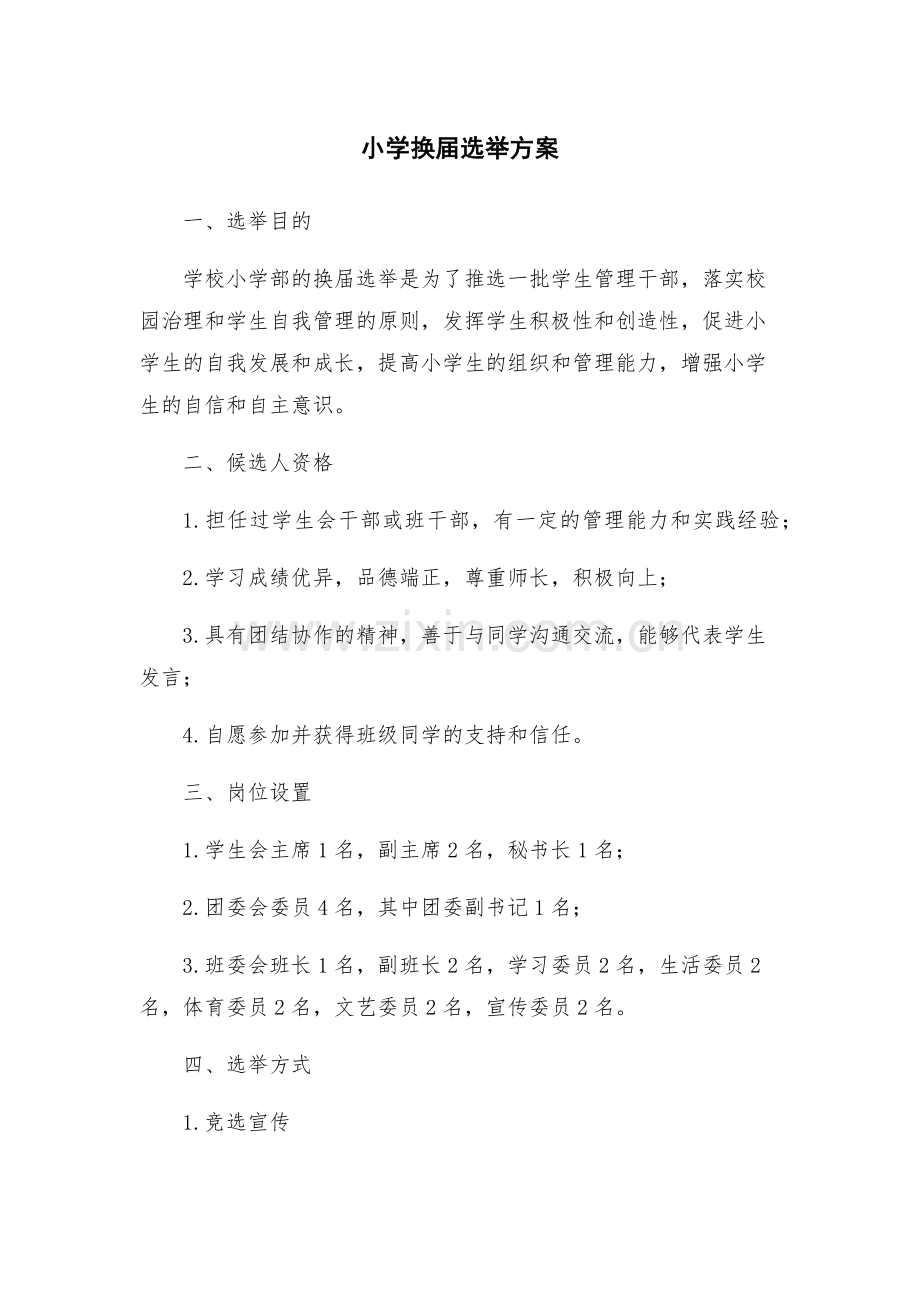 小学换届选举方案

一、选举目的

学校小学部的换届选举是为了推选一批学生管理干部，落实校园治理和学生自我管理的原则，发挥学生积极性和创造性，促进小学生的自我发展和成长，提高小学生的组织和管理能力，增强小学生的自信和自主意识。

二、候选人资格

1.担任过学生会干部或班干部，有一定的管理能力和实践经验；

2.学习成绩优异，品德端正，尊重师长，积极向上；

3.具有团结协作的精神，善于与同学沟通交流，能够代表学生发言；

4.自愿参加并获得班级同学的支持和信任。

三、岗位设置

1.学生会主席1名，副主席2名，秘书长1名；

2.团委会委员4名，其中团委副书记1名；

3.班委会班长1名，副班长2名，学习委员2名，生活委员2名，体育委员2名，文艺委员2名，宣传委员2名。

四、选举方式

1.竞选宣传

www.zixin.com.cn